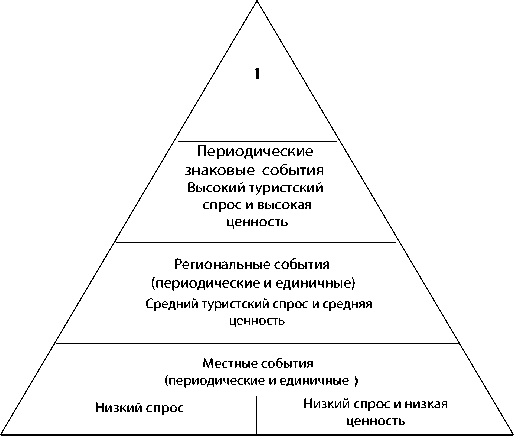 1

Периодические знаковые события
Высокий туристский спрос и высокая ценность

Региональные события (периодические и единичные)
Средний туристский спрос и средняя ценность

Местные события (периодические и единичные )

Низкий спрос

Низкий спрос и низкая ценность